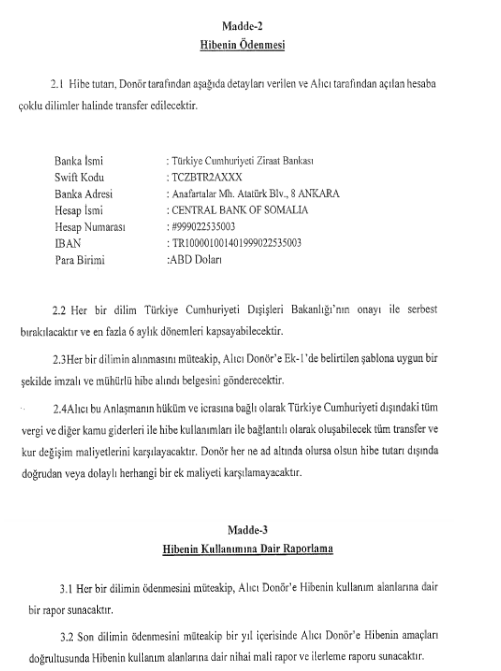 Madde-2
Hibenin Ödenmesi

2.1 Hibe tutarı, Donör tarafından aşağıda detayları verilen ve Alıcı tarafından açılan hesaba çoklu dilimler halinde transfer edilecektir.

| | |
|---|---|
| Banka İsmi | : Türkiye Cumhuriyeti Ziraat Bankası |
| Swift Kodu | : TCZBTR2AXXX |
| Banka Adresi | : Anafartalar Mh. Atatürk Blv., 8 ANKARA |
| Hesap İsmi | : CENTRAL BANK OF SOMALIA |
| Hesap Numarası | : #999022535003 |
| IBAN | : TR100001001401999022535003 |
| Para Birimi | :ABD Doları |

2.2 Her bir dilim Türkiye Cumhuriyeti Dışişleri Bakanlığı'nın onayı ile serbest bırakılacaktır ve en fazla 6 aylık dönemleri kapsayabilecektir.

2.3Her bir dilimin alınmasını müteakip, Alıcı Donör'e Ek-1'de belirtilen şablona uygun bir şekilde imzalı ve mühürlü hibe alındı belgesini gönderecektir.

2.4Alıcı bu Anlaşmanın hüküm ve icrasına bağlı olarak Türkiye Cumhuriyeti dışındaki tüm vergi ve diğer kamu giderleri ile hibe kullanımları ile bağlantılı olarak oluşabilecek tüm transfer ve kur değişim maliyetlerini karşılayacaktır. Donör her ne ad altında olursa olsun hibe tutarı dışında doğrudan veya dolaylı herhangi bir ek maliyeti karşılamayacaktır.

Madde-3
Hibenin Kullanımına Dair Raporlama

3.1 Her bir dilimin ödenmesini müteakip, Alıcı Donör'e Hibenin kullanım alanlarına dair bir rapor sunacaktır.

3.2 Son dilimin ödenmesini müteakip bir yıl içerisinde Alıcı Donör'e Hibenin amaçları doğrultusunda Hibenin kullanım alanlarına dair nihai mali rapor ve ilerleme raporu sunacaktır.